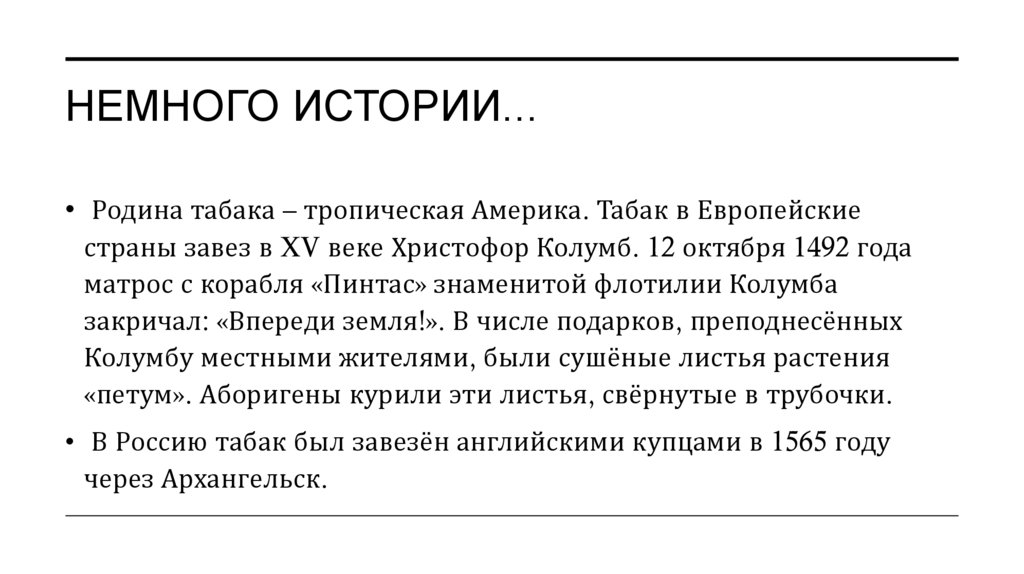 НЕМНОГО ИСТОРИИ…

• Родина табака – тропическая Америка. Табак в Европейские страны завез в XV веке Христофор Колумб. 12 октября 1492 года матрос с корабля «Пинтас» знаменитой флотилии Колумба закричал: «Впереди земля!». В числе подарков, преподнесённых Колумбу местными жителями, были сушёные листья растения «петум». Аборигены курили эти листья, свёрнутые в трубочки.

• В Россию табак был завезён английскими купцами в 1565 году через Архангельск.